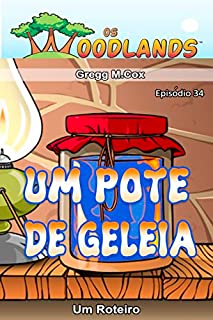 OS WOODLANDS™

Gregg M.Cox

Episódio 34

UM POTE DE GELEIA

Um Roteiro